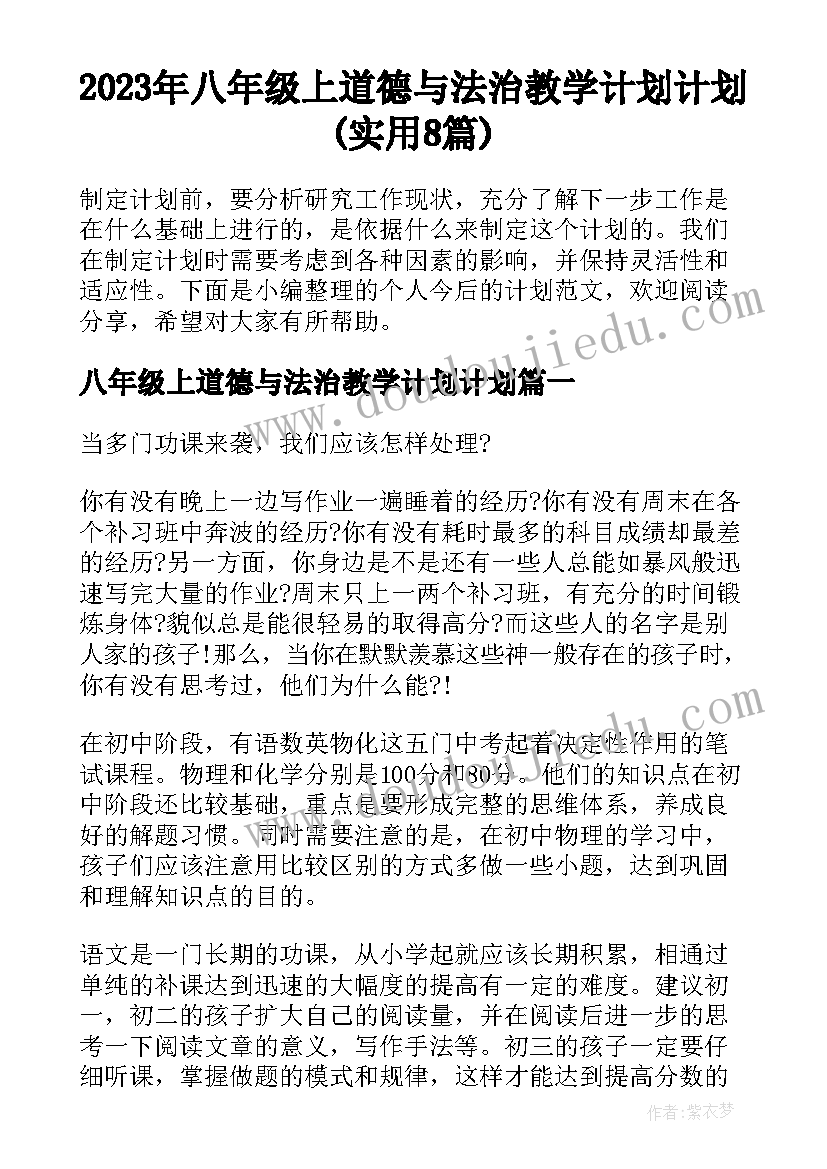 2023年八年级上道德与法治教学计划计划(实用8篇)

制定计划前，要分析研究工作现状，充分了解下一步工作是在什么基础上进行的，是依据什么来制定这个计划的。我们在制定计划时需要考虑到各种因素的影响，并保持灵活性和适应性。下面是小编整理的个人今后的计划范文，欢迎阅读分享，希望对大家有所帮助。

八年级上道德与法治教学计划计划篇一

当多门功课来袭，我们应该怎样处理?

你有没有晚上一边写作业一遍睡着的经历?你有没有周末在各个补习班中奔波的经历?你有没有耗时最多的科目成绩却最差的经历?另一方面，你身边是不是还有一些人总能如暴风般迅速写完大量的作业?周末只上一两个补习班，有充分的时间锻炼身体?貌似总是能很轻易的取得高分?而这些人的名字是别人家的孩子!那么，当你在默默羡慕这些神一般存在的孩子时，你有没有思考过，他们为什么能?!

在初中阶段，有语数英物化这五门中考起着决定性作用的笔试课程。物理和化学分别是100分和80分。他们的知识点在初中阶段还比较基础，重点是要形成完整的思维体系，养成良好的解题习惯。同时需要注意的是，在初中物理的学习中，孩子们应该注意用比较区别的方式多做一些小题，达到巩固和理解知识点的目的。

语文是一门长期的功课，从小学起就应该长期积累，相通过单纯的补课达到迅速的大幅度的提高有一定的难度。建议初一，初二的孩子扩大自己的阅读量，并在阅读后进一步的思考一下阅读文章的意义，写作手法等。初三的孩子一定要仔细听课，掌握做题的模式和规律，这样才能达到提高分数的

www.doudoujiedu.com

作者：紫衣梦